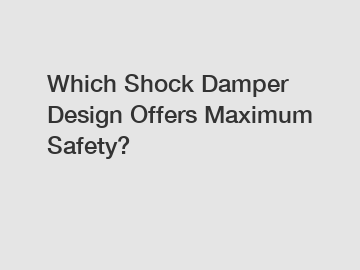 Which Shock Damper Design Offers Maximum Safety?